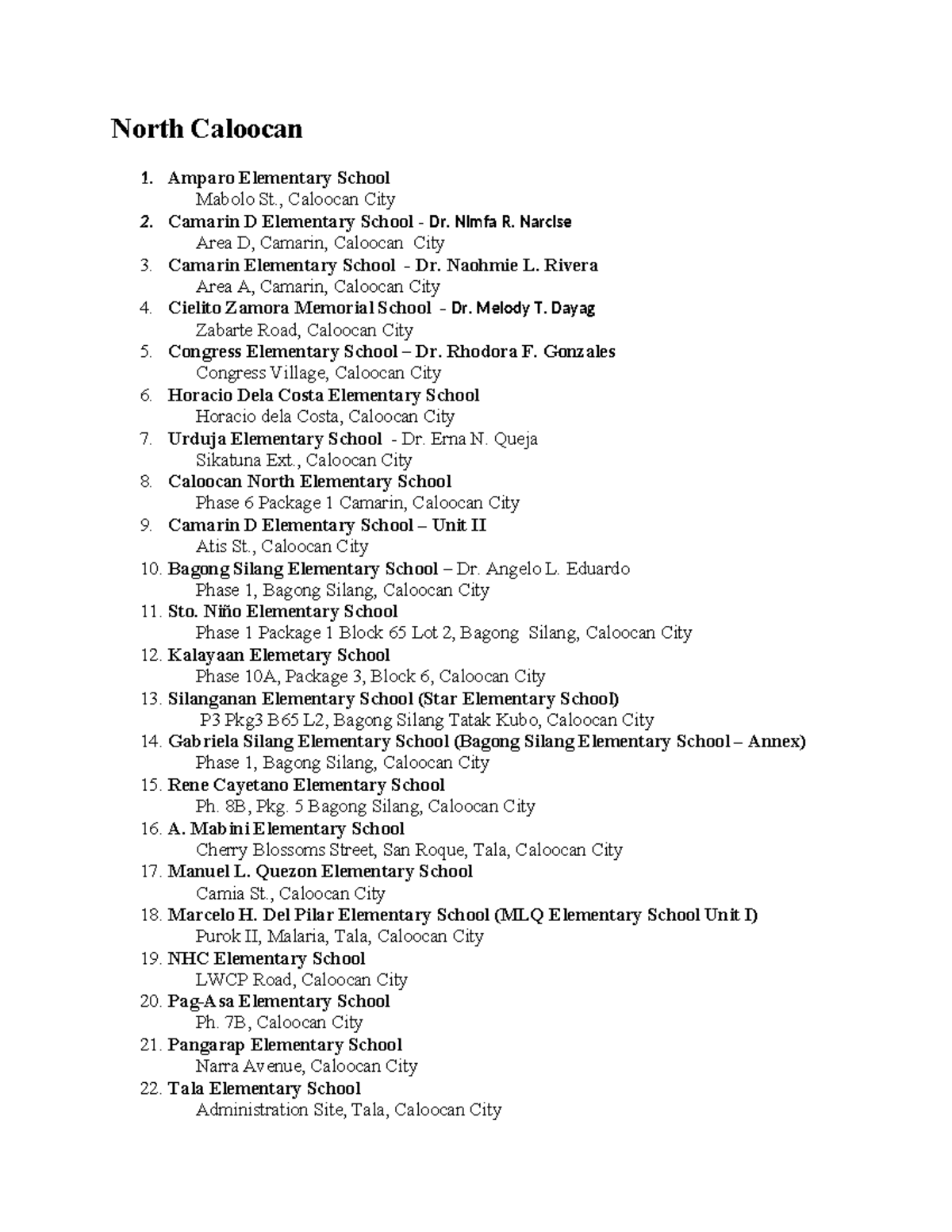 North Caloocan

1. Amparo Elementary School
Mabolo St., Caloocan City
2. Camarin D Elementary School - Dr. Nimfa R. Narcise
Area D, Camarin, Caloocan City
3. Camarin Elementary School - Dr. Naohmie L. Rivera
Area A, Camarin, Caloocan City
4. Cielito Zamora Memorial School - Dr. Melody T. Dayag
Zabarte Road, Caloocan City
5. Congress Elementary School – Dr. Rhodora F. Gonzales
Congress Village, Caloocan City
6. Horacio Dela Costa Elementary School
Horacio dela Costa, Caloocan City
7. Urduja Elementary School - Dr. Erna N. Queja
Sikatuna Ext., Caloocan City
8. Caloocan North Elementary School
Phase 6 Package 1 Camarin, Caloocan City
9. Camarin D Elementary School – Unit II
Atis St., Caloocan City
10. Bagong Silang Elementary School – Dr. Angelo L. Eduardo
Phase 1, Bagong Silang, Caloocan City
11. Sto. Niño Elementary School
Phase 1 Package 1 Block 65 Lot 2, Bagong Silang, Caloocan City
12. Kalayaan Elemetary School
Phase 10A, Package 3, Block 6, Caloocan City
13. Silanganan Elementary School (Star Elementary School)
P3 Pkg3 B65 L2, Bagong Silang Tatak Kubo, Caloocan City
14. Gabriela Silang Elementary School (Bagong Silang Elementary School – Annex)
Phase 1, Bagong Silang, Caloocan City
15. Rene Cayetano Elementary School
Ph. 8B, Pkg. 5 Bagong Silang, Caloocan City
16. A. Mabini Elementary School
Cherry Blossoms Street, San Roque, Tala, Caloocan City
17. Manuel L. Quezon Elementary School
Camia St., Caloocan City
18. Marcelo H. Del Pilar Elementary School (MLQ Elementary School Unit I)
Purok II, Malaria, Tala, Caloocan City
19. NHC Elementary School
LWCP Road, Caloocan City
20. Pag-Asa Elementary School
Ph. 7B, Caloocan City
21. Pangarap Elementary School
Narra Avenue, Caloocan City
22. Tala Elementary School
Administration Site, Tala, Caloocan City